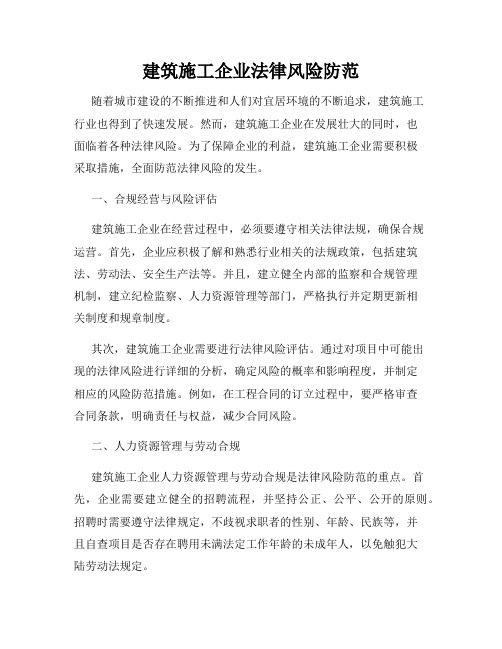 建筑施工企业法律风险防范

随着城市建设的不断推进和人们对宜居环境的不断追求，建筑施工行业也得到了快速发展。然而，建筑施工企业在发展壮大的同时，也面临着各种法律风险。为了保障企业的利益，建筑施工企业需要积极采取措施，全面防范法律风险的发生。

一、合规经营与风险评估

建筑施工企业在经营过程中，必须要遵守相关法律法规，确保合规运营。首先，企业应积极了解和熟悉行业相关的法规政策，包括建筑法、劳动法、安全生产法等。并且，建立健全内部的监察和合规管理机制，建立纪检监察、人力资源管理等部门，严格执行并定期更新相关制度和规章制度。

其次，建筑施工企业需要进行法律风险评估。通过对项目中可能出现的法律风险进行详细的分析，确定风险的概率和影响程度，并制定相应的风险防范措施。例如，在工程合同的订立过程中，要严格审查合同条款，明确责任与权益，减少合同风险。

二、人力资源管理与劳动合规

建筑施工企业人力资源管理与劳动合规是法律风险防范的重点。首先，企业需要建立健全的招聘流程，并坚持公正、公平、公开的原则。招聘时需要遵守法律规定，不歧视求职者的性别、年龄、民族等，并且自查项目是否存在聘用未满法定工作年龄的未成年人，以免触犯大陆劳动法规定。